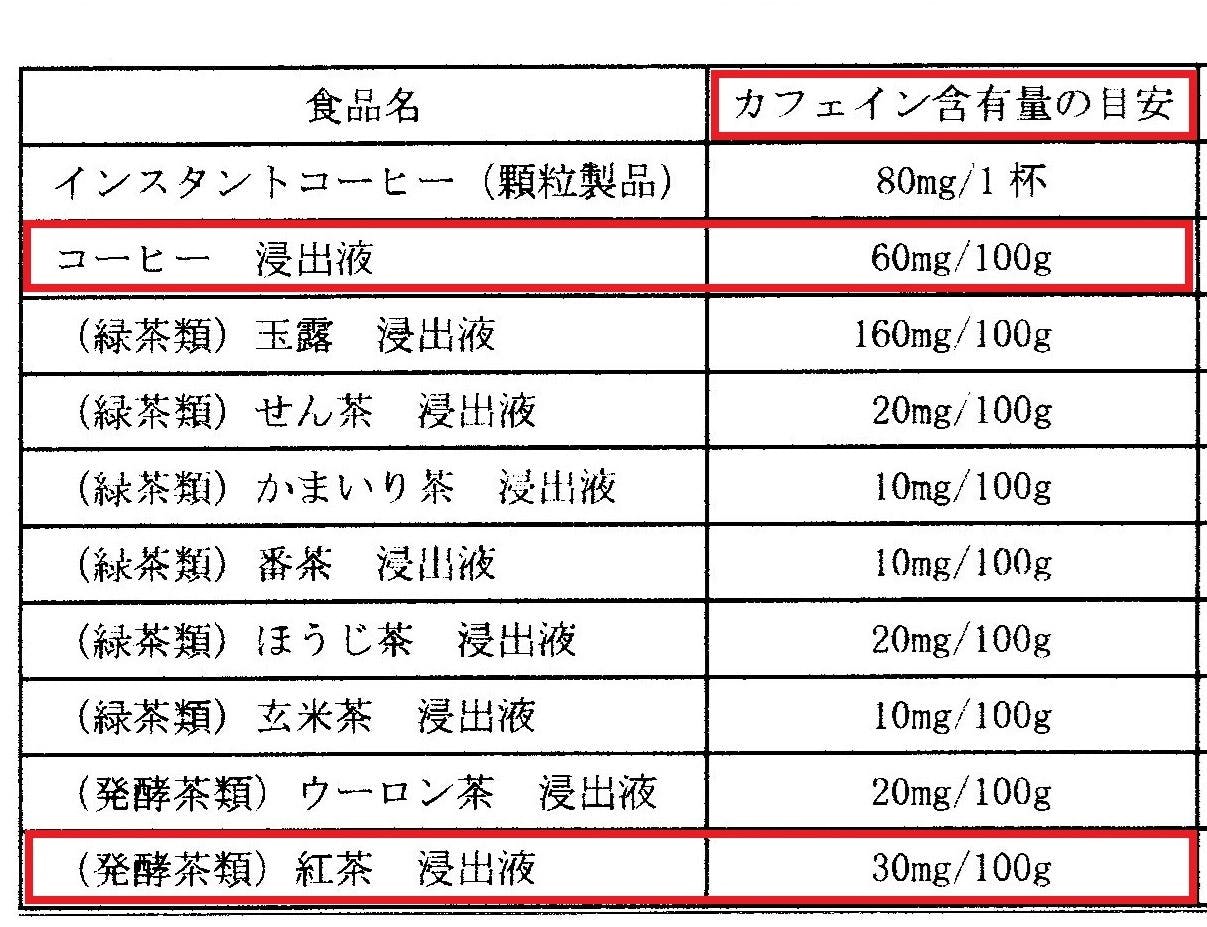 | 食品名 | カフェイン含有量の目安 |
|---|---|
| インスタントコーヒー（顆粒製品） | 80mg/1杯 |
| コーヒー　浸出液 | 60mg/100g |
| （緑茶類）玉露　浸出液 | 160mg/100g |
| （緑茶類）せん茶　浸出液 | 20mg/100g |
| （緑茶類）かまいり茶　浸出液 | 10mg/100g |
| （緑茶類）番茶　浸出液 | 10mg/100g |
| （緑茶類）ほうじ茶　浸出液 | 20mg/100g |
| （緑茶類）玄米茶　浸出液 | 10mg/100g |
| （発酵茶類）ウーロン茶　浸出液 | 20mg/100g |
| （発酵茶類）紅茶　浸出液 | 30mg/100g |